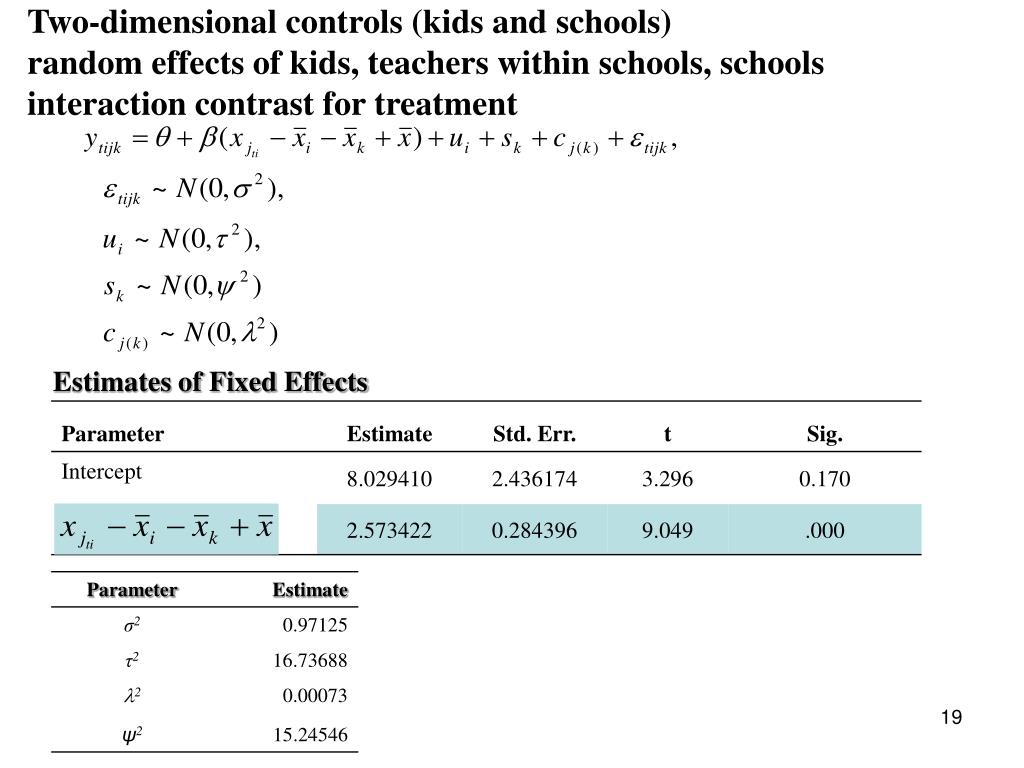 Two-dimensional controls (kids and schools)
random effects of kids, teachers within schools, schools
interaction contrast for treatment

$y_{tijk} = \theta + \beta(x_{j_{ti}} - \bar{x}_i - \bar{x}_k + \bar{x}) + u_i + s_k + c_{j(k)} + \varepsilon_{tijk},$

$\varepsilon_{tijk} \sim N(0, \sigma^2),$

$u_i \sim N(0, \tau^2),$

$s_k \sim N(0, \psi^2)$

$c_{j(k)} \sim N(0, \lambda^2)$

Estimates of Fixed Effects

| Parameter | Estimate | Std. Err. | t | Sig. |
|---|---|---|---|---|
| Intercept | 8.029410 | 2.436174 | 3.296 | 0.170 |
| $x_{j_{ti}} - \bar{x}_i - \bar{x}_k + \bar{x}$ | 2.573422 | 0.284396 | 9.049 | .000 |

| Parameter | Estimate |
|---|---|
| $\sigma^2$ | 0.97125 |
| $\tau^2$ | 16.73688 |
| $\lambda^2$ | 0.00073 |
| $\psi^2$ | 15.24546 |

19